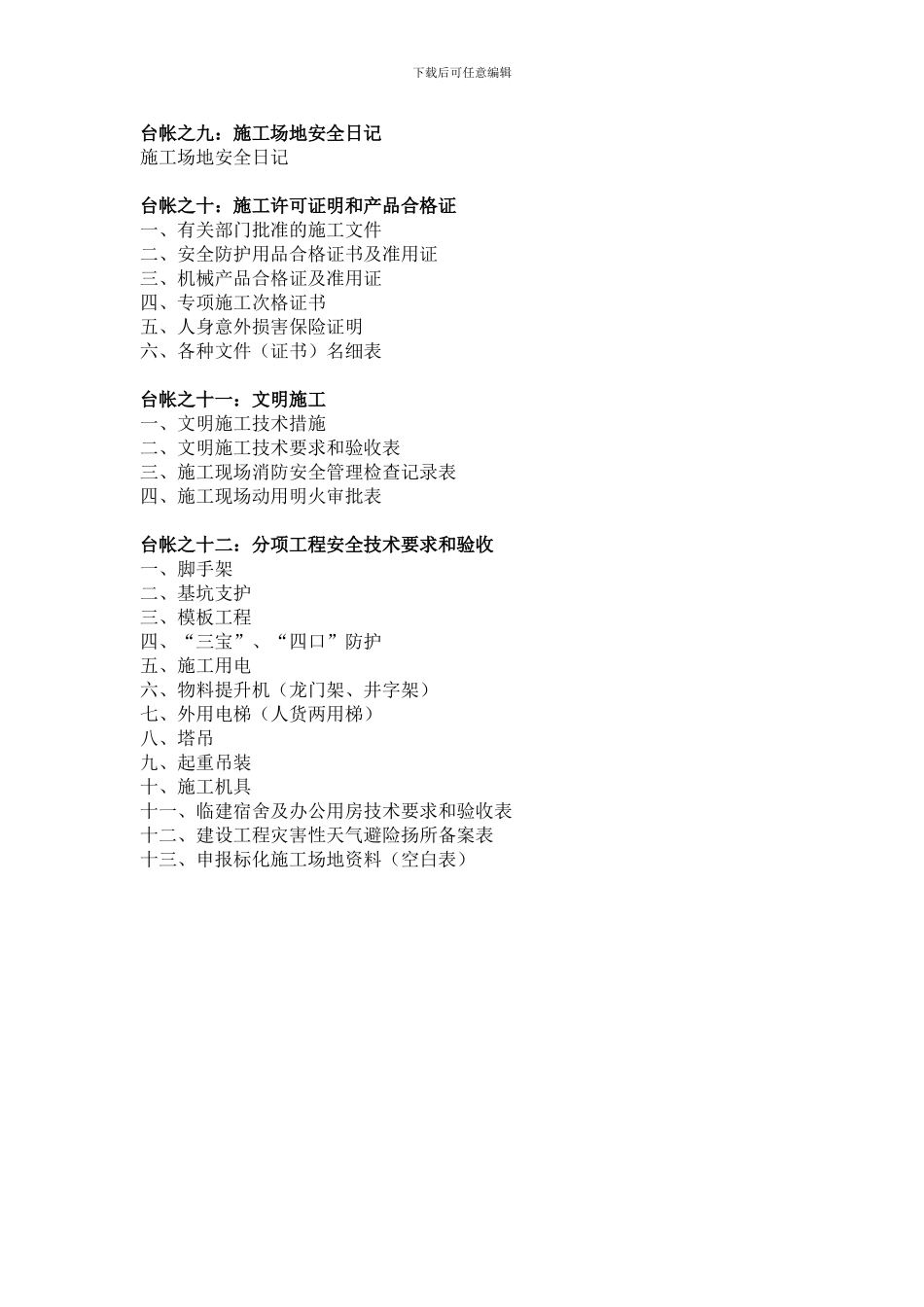 下载后可任意编辑

台帐之九：施工场地安全日记
施工场地安全日记

台帐之十：施工许可证明和产品合格证
一、有关部门批准的施工文件
二、安全防护用品合格证书及准用证
三、机械产品合格证及准用证
四、专项施工次格证书
五、人身意外损害保险证明
六、各种文件（证书）名细表

台帐之十一：文明施工
一、文明施工技术措施
二、文明施工技术要求和验收表
三、施工现场消防安全管理检查记录表
四、施工现场动用明火审批表

台帐之十二：分项工程安全技术要求和验收
一、脚手架
二、基坑支护
三、模板工程
四、“三宝”、“四口”防护
五、施工用电
六、物料提升机（龙门架、井字架）
七、外用电梯（人货两用梯）
八、塔吊
九、起重吊装
十、施工机具
十一、临建宿舍及办公用房技术要求和验收表
十二、建设工程灾害性天气避险扬所备案表
十三、申报标化施工场地资料（空白表）